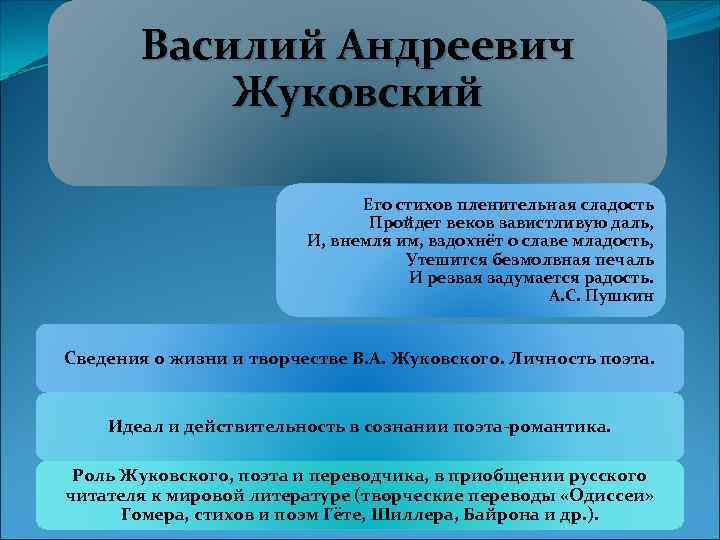 Василий Андреевич Жуковский

Его стихов пленительная сладость
Пройдет веков завистливую даль,
И, внемля им, вздохнёт о славе младость,
Утешится безмолвная печаль
И резвая задумается радость.
А.С. Пушкин

Сведения о жизни и творчестве В.А. Жуковского. Личность поэта.

Идеал и действительность в сознании поэта-романтика.

Роль Жуковского, поэта и переводчика, в приобщении русского читателя к мировой литературе (творческие переводы «Одиссеи» Гомера, стихов и поэм Гёте, Шиллера, Байрона и др.).